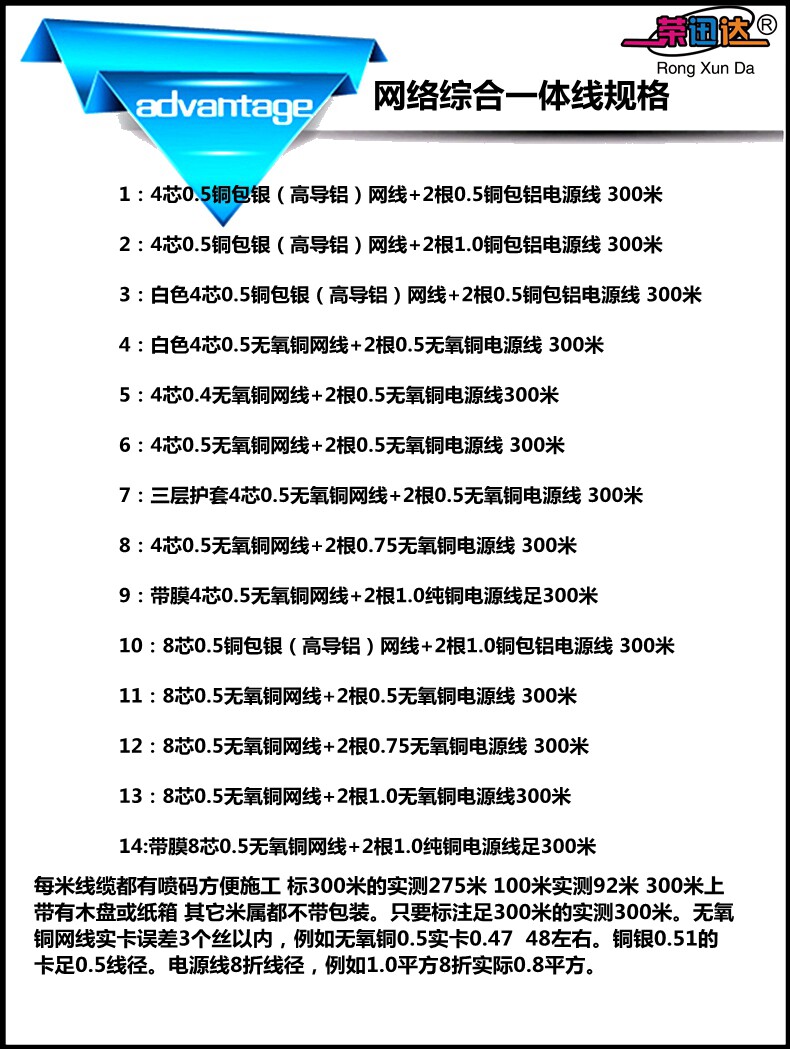 荣迅达®
Rong Xun Da

advantage

网络综合一体线规格

1：4芯0.5铜包银（高导铝）网线+2根0.5铜包铝电源线 300米

2：4芯0.5铜包银（高导铝）网线+2根1.0铜包铝电源线 300米

3：白色4芯0.5铜包银（高导铝）网线+2根0.5铜包铝电源线 300米

4：白色4芯0.5无氧铜网线+2根0.5无氧铜电源线 300米

5：4芯0.4无氧铜网线+2根0.5无氧铜电源线300米

6：4芯0.5无氧铜网线+2根0.5无氧铜电源线 300米

7：三层护套4芯0.5无氧铜网线+2根0.5无氧铜电源线 300米

8：4芯0.5无氧铜网线+2根0.75无氧铜电源线 300米

9：带膜4芯0.5无氧铜网线+2根1.0纯铜电源线足300米

10：8芯0.5铜包银（高导铝）网线+2根1.0铜包铝电源线 300米

11：8芯0.5无氧铜网线+2根0.5无氧铜电源线 300米

12：8芯0.5无氧铜网线+2根0.75无氧铜电源线 300米

13：8芯0.5无氧铜网线+2根1.0无氧铜电源线300米

14:带膜8芯0.5无氧铜网线+2根1.0纯铜电源线足300米

每米线缆都有喷码方便施工 标300米的实测275米 100米实测92米 300米上带有木盘或纸箱 其它米属都不带包装。只要标注足300米的实测300米。无氧铜网线实卡误差3个丝以内，例如无氧铜0.5实卡0.47 48左右。铜银0.51的卡足0.5线径。电源线8折线径，例如1.0平方8折实际0.8平方。